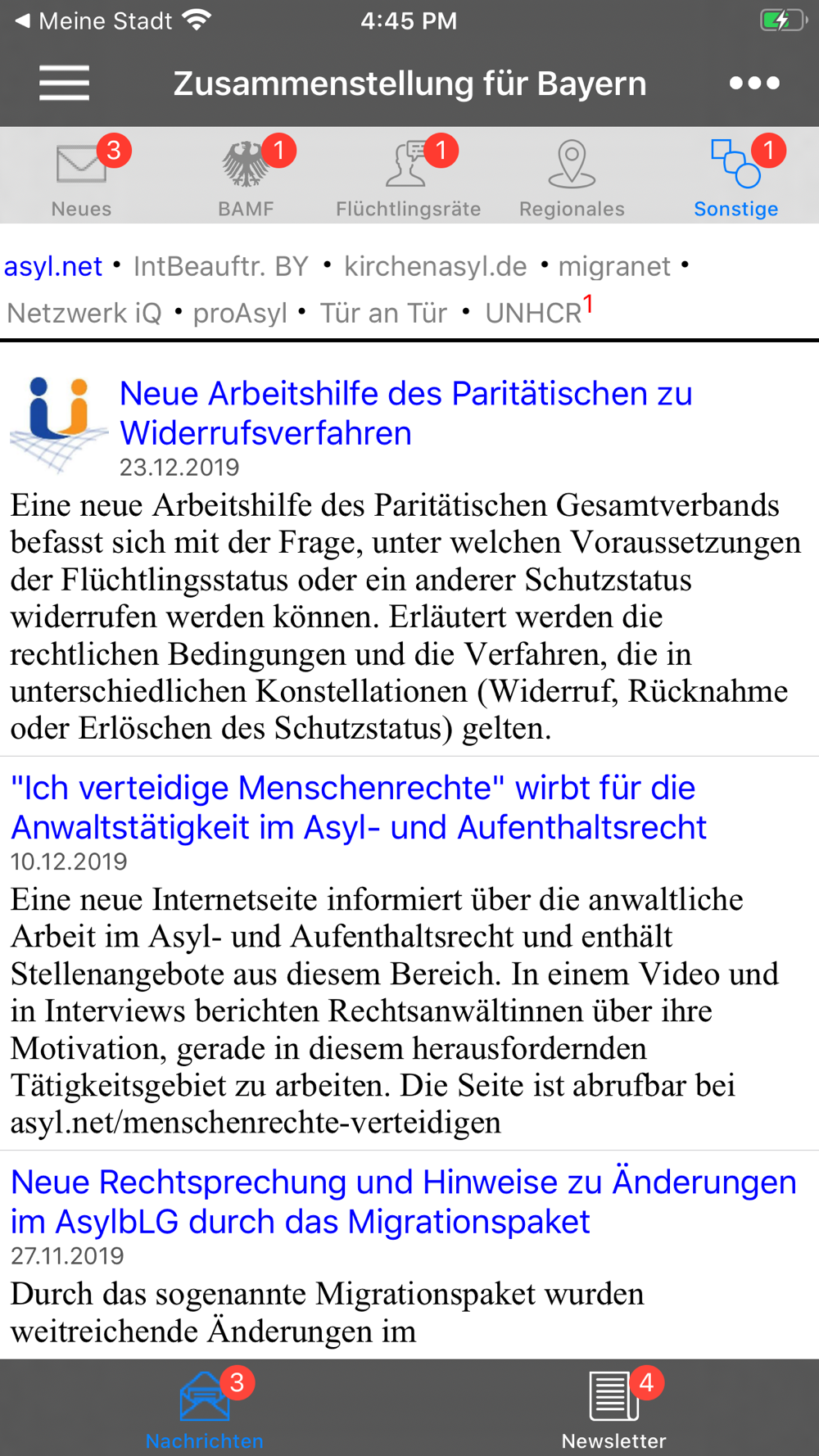 ◀ Meine Stadt 4:45 PM

Zusammenstellung für Bayern •••

3 Neues 1 BAMF 1 Flüchtlingsräte Regionales 1 Sonstige

asyl.net • IntBeauftr. BY • kirchenasyl.de • migranet • Netzwerk iQ • proAsyl • Tür an Tür • UNHCR$^1$

Neue Arbeitshilfe des Paritätischen zu Widerrufsverfahren
23.12.2019
Eine neue Arbeitshilfe des Paritätischen Gesamtverbands befasst sich mit der Frage, unter welchen Voraussetzungen der Flüchtlingsstatus oder ein anderer Schutzstatus widerrufen werden können. Erläutert werden die rechtlichen Bedingungen und die Verfahren, die in unterschiedlichen Konstellationen (Widerruf, Rücknahme oder Erlöschen des Schutzstatus) gelten.

"Ich verteidige Menschenrechte" wirbt für die Anwaltstätigkeit im Asyl- und Aufenthaltsrecht
10.12.2019
Eine neue Internetseite informiert über die anwaltliche Arbeit im Asyl- und Aufenthaltsrecht und enthält Stellenangebote aus diesem Bereich. In einem Video und in Interviews berichten Rechtsanwältinnen über ihre Motivation, gerade in diesem herausfordernden Tätigkeitsgebiet zu arbeiten. Die Seite ist abrufbar bei asyl.net/menschenrechte-verteidigen

Neue Rechtsprechung und Hinweise zu Änderungen im AsylbLG durch das Migrationspaket
27.11.2019
Durch das sogenannte Migrationspaket wurden weitreichende Änderungen im

3 Nachrichten 4 Newsletter